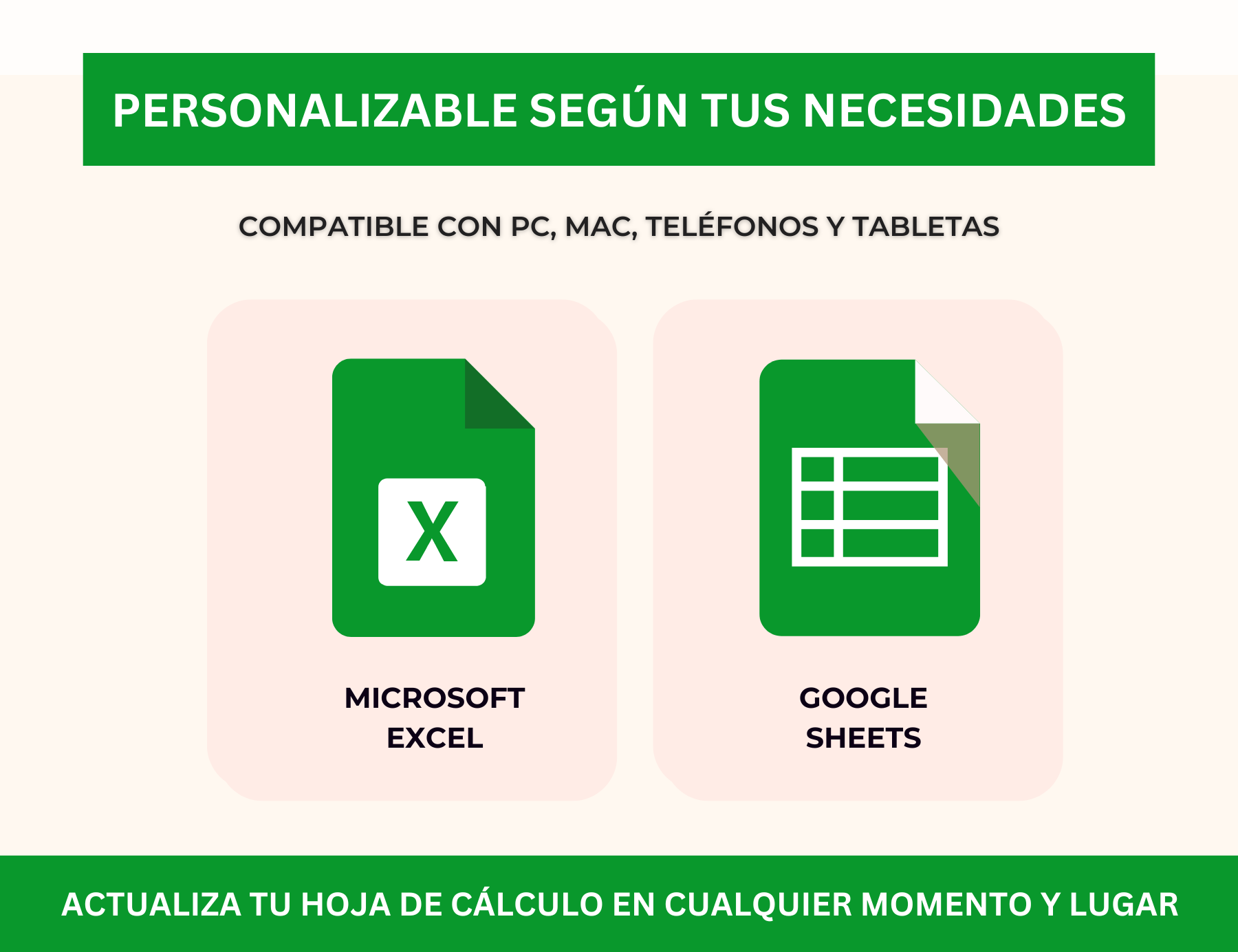 PERSONALIZABLE SEGÚN TUS NECESIDADES

COMPATIBLE CON PC, MAC, TELÉFONOS Y TABLETAS

X

MICROSOFT EXCEL

GOOGLE SHEETS

ACTUALIZA TU HOJA DE CÁLCULO EN CUALQUIER MOMENTO Y LUGAR